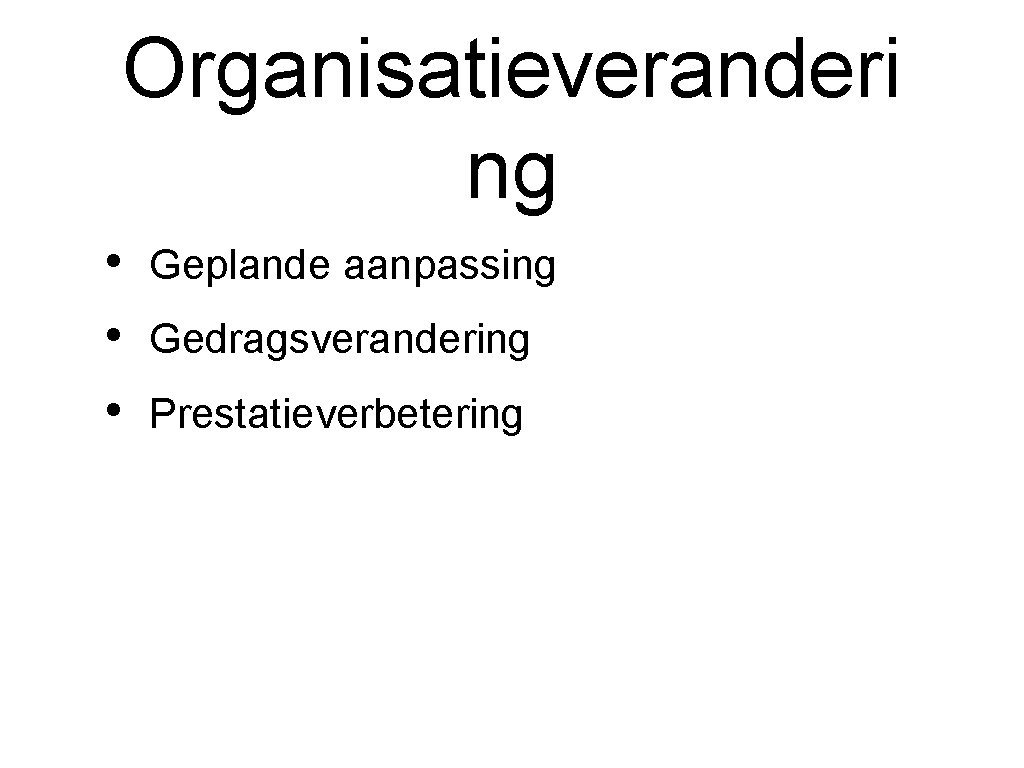 Organisatieverandering

• Geplande aanpassing
• Gedragsverandering
• Prestatieverbetering